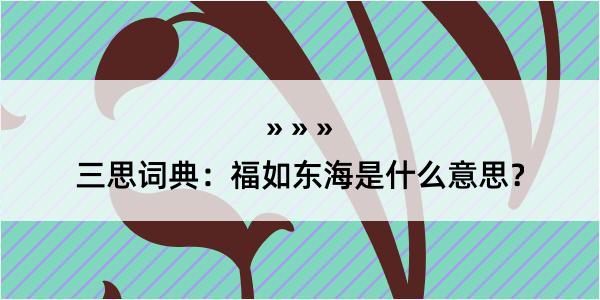 » » »

三思词典：福如东海是什么意思？